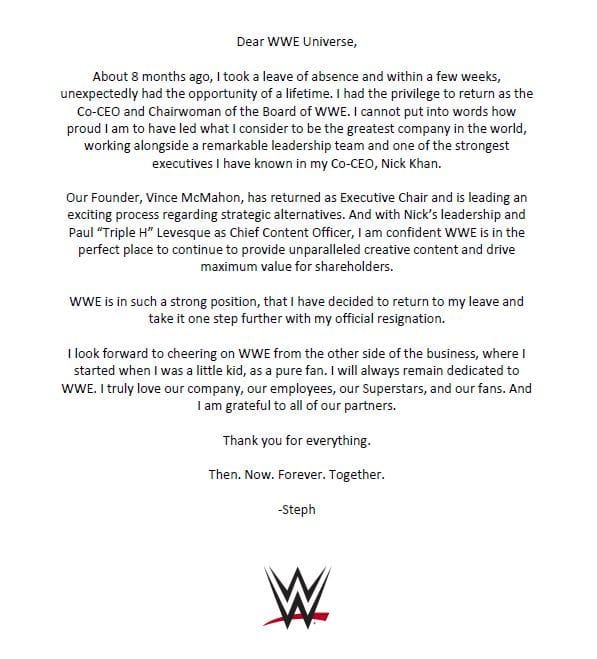 Dear WWE Universe,

About 8 months ago, I took a leave of absence and within a few weeks, unexpectedly had the opportunity of a lifetime. I had the privilege to return as the Co-CEO and Chairwoman of the Board of WWE. I cannot put into words how proud I am to have led what I consider to be the greatest company in the world, working alongside a remarkable leadership team and one of the strongest executives I have known in my Co-CEO, Nick Khan.

Our Founder, Vince McMahon, has returned as Executive Chair and is leading an exciting process regarding strategic alternatives. And with Nick's leadership and Paul "Triple H" Levesque as Chief Content Officer, I am confident WWE is in the perfect place to continue to provide unparalleled creative content and drive maximum value for shareholders.

WWE is in such a strong position, that I have decided to return to my leave and take it one step further with my official resignation.

I look forward to cheering on WWE from the other side of the business, where I started when I was a little kid, as a pure fan. I will always remain dedicated to WWE. I truly love our company, our employees, our Superstars, and our fans. And I am grateful to all of our partners.

Thank you for everything.

Then. Now. Forever. Together.

-Steph